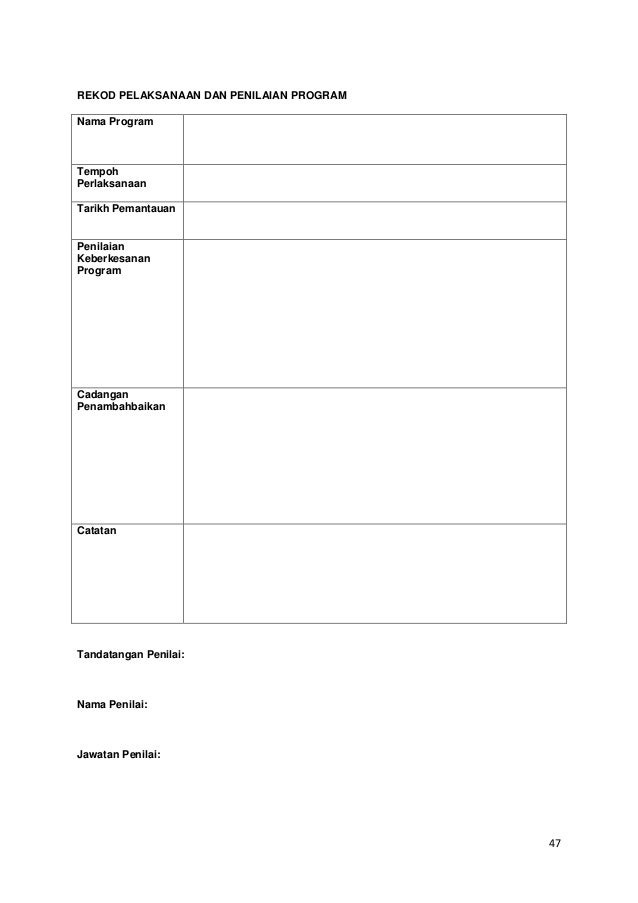 REKOD PELAKSANAAN DAN PENILAIAN PROGRAM

| Nama Program | |
|---|---|
| Tempoh Perlaksanaan | |
| Tarikh Pemantauan | |
| Penilaian Keberkesanan Program | |
| Cadangan Penambahbaikan | |
| Catatan | |

Tandatangan Penilai:

Nama Penilai:

Jawatan Penilai:

47